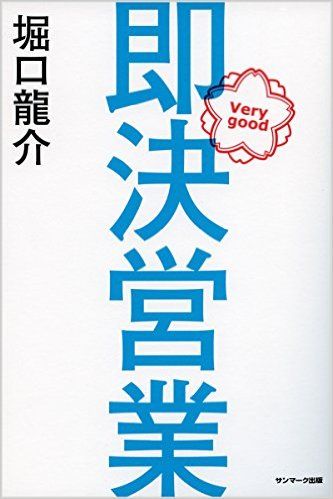 即決営業

Very good

堀口龍介

サンマーク出版